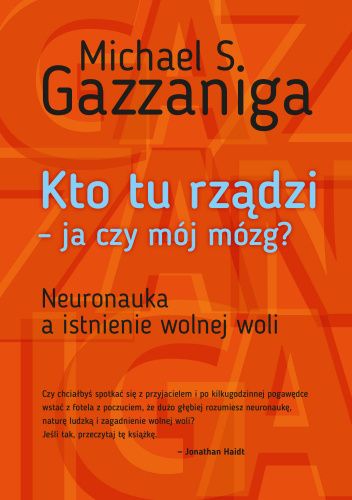 Michael S.
Gazzaniga

Kto tu rządzi
– ja czy mój mózg?

Neuronauka
a istnienie wolnej woli

Czy chciałbyś spotkać się z przyjacielem i po kilkugodzinnej pogawędce wstać z fotela z poczuciem, że dużo głębiej rozumiesz neuronaukę, naturę ludzką i zagadnienie wolnej woli?
Jeśli tak, przeczytaj tę książkę.

– Jonathan Haidt